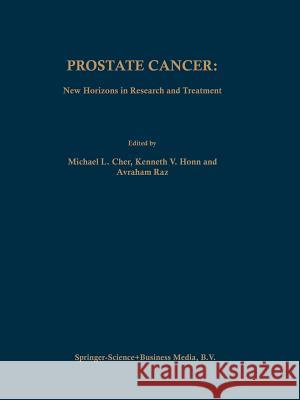 PROSTATE CANCER:

New Horizons in Research and Treatment

Edited by

Michael L. Cher, Kenneth V. Honn and Avraham Raz

Springer-Science+Business Media, B.V.

Kraina Książek